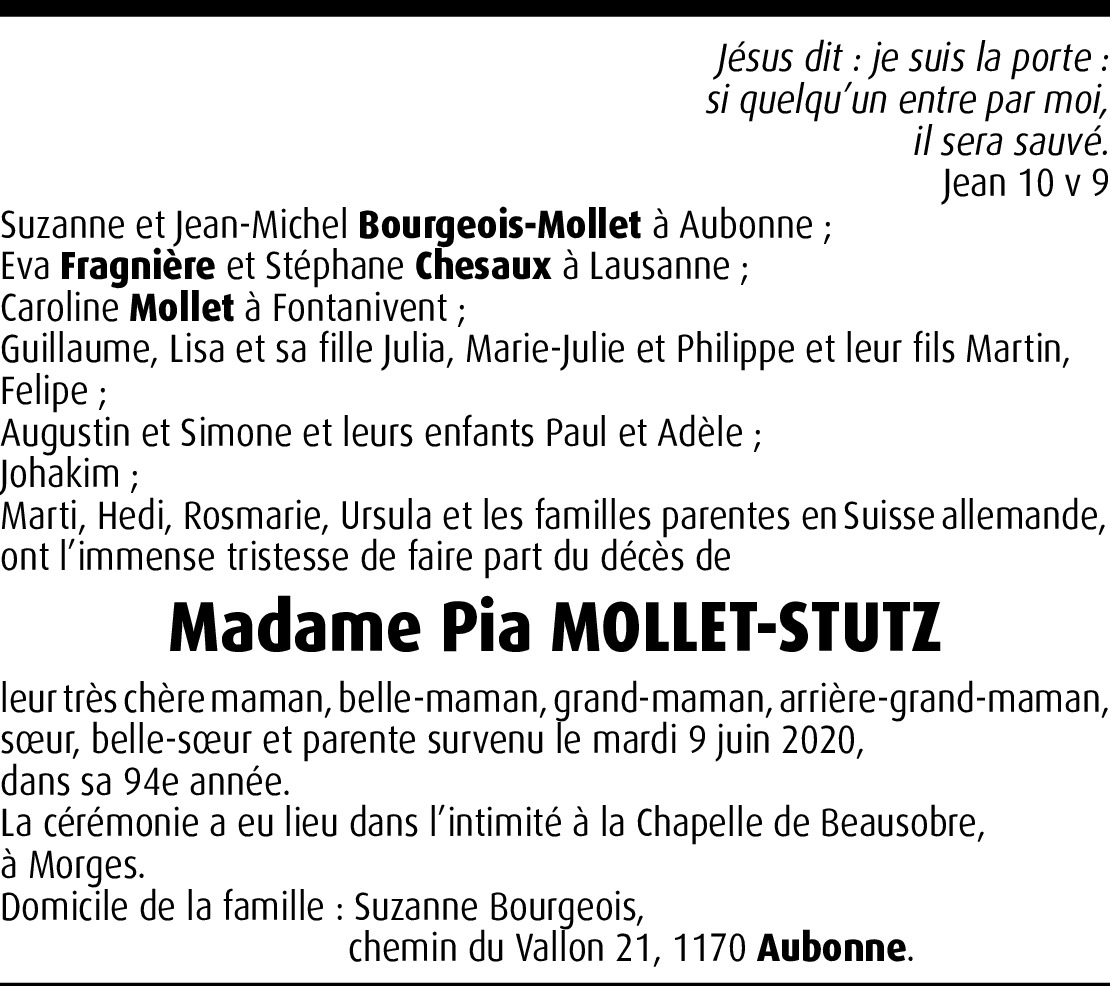 Jésus dit : je suis la porte : si quelqu'un entre par moi, il sera sauvé.
Jean 10 v 9

Suzanne et Jean-Michel Bourgeois-Mollet à Aubonne ;
Eva Fragnière et Stéphane Chesaux à Lausanne ;
Caroline Mollet à Fontanivent ;
Guillaume, Lisa et sa fille Julia, Marie-Julie et Philippe et leur fils Martin, Felipe ;
Augustin et Simone et leurs enfants Paul et Adèle ;
Johakim ;
Marti, Hedi, Rosmarie, Ursula et les familles parentes en Suisse allemande, ont l'immense tristesse de faire part du décès de

Madame Pia MOLLET-STUTZ

leur très chère maman, belle-maman, grand-maman, arrière-grand-maman, sœur, belle-sœur et parente survenu le mardi 9 juin 2020, dans sa 94e année.
La cérémonie a eu lieu dans l'intimité à la Chapelle de Beausobre, à Morges.
Domicile de la famille : Suzanne Bourgeois, chemin du Vallon 21, 1170 Aubonne.